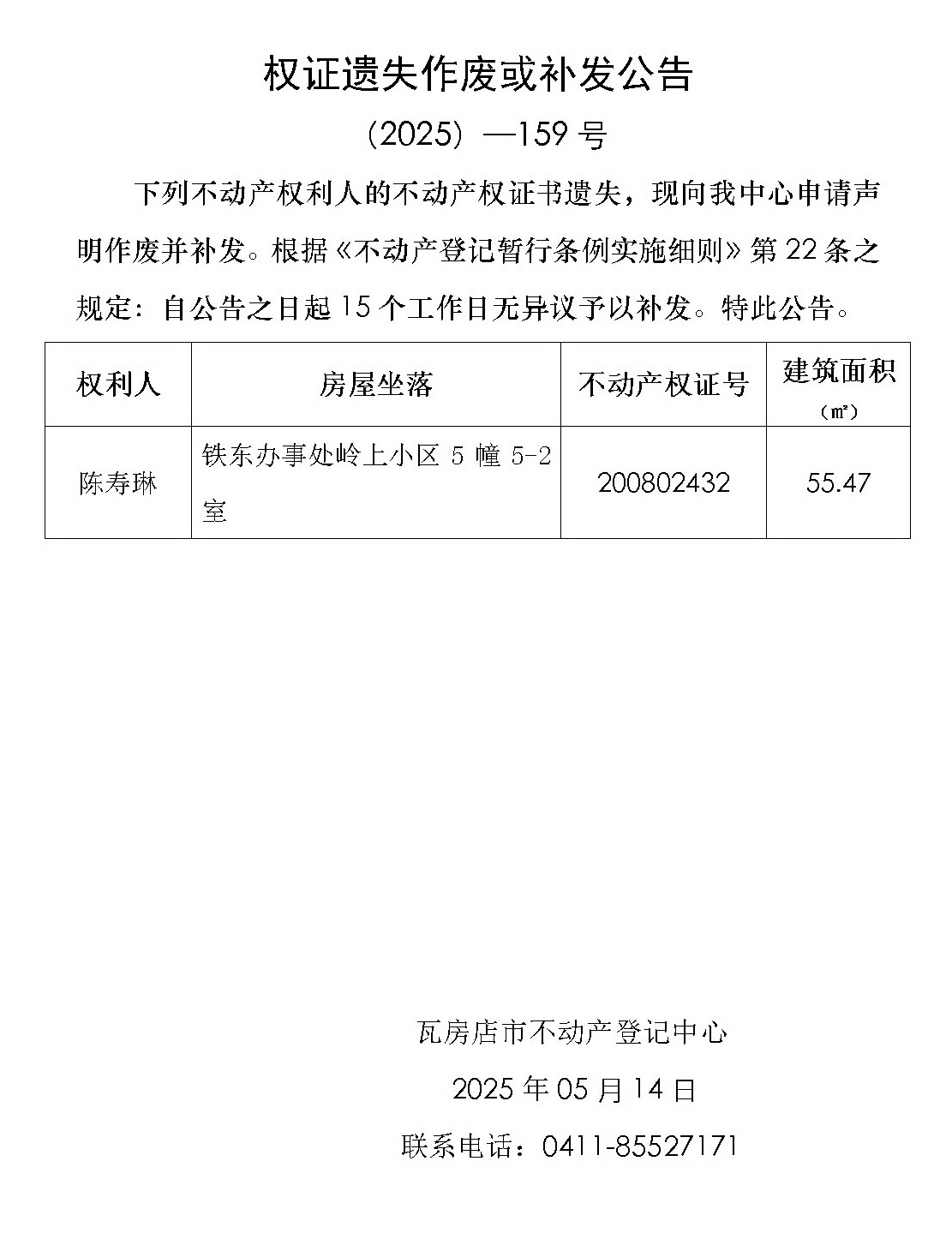 权证遗失作废或补发公告

（2025）—159 号

下列不动产权利人的不动产权证书遗失，现向我中心申请声明作废并补发。根据《不动产登记暂行条例实施细则》第 22 条之规定：自公告之日起 15 个工作日无异议予以补发。特此公告。

| 权利人 | 房屋坐落 | 不动产权证号 | 建筑面积（㎡） |
|---|---|---|---|
| 陈寿琳 | 铁东办事处岭上小区 5 幢 5-2 室 | 200802432 | 55.47 |

瓦房店市不动产登记中心

2025 年 05 月 14 日

联系电话：0411-85527171